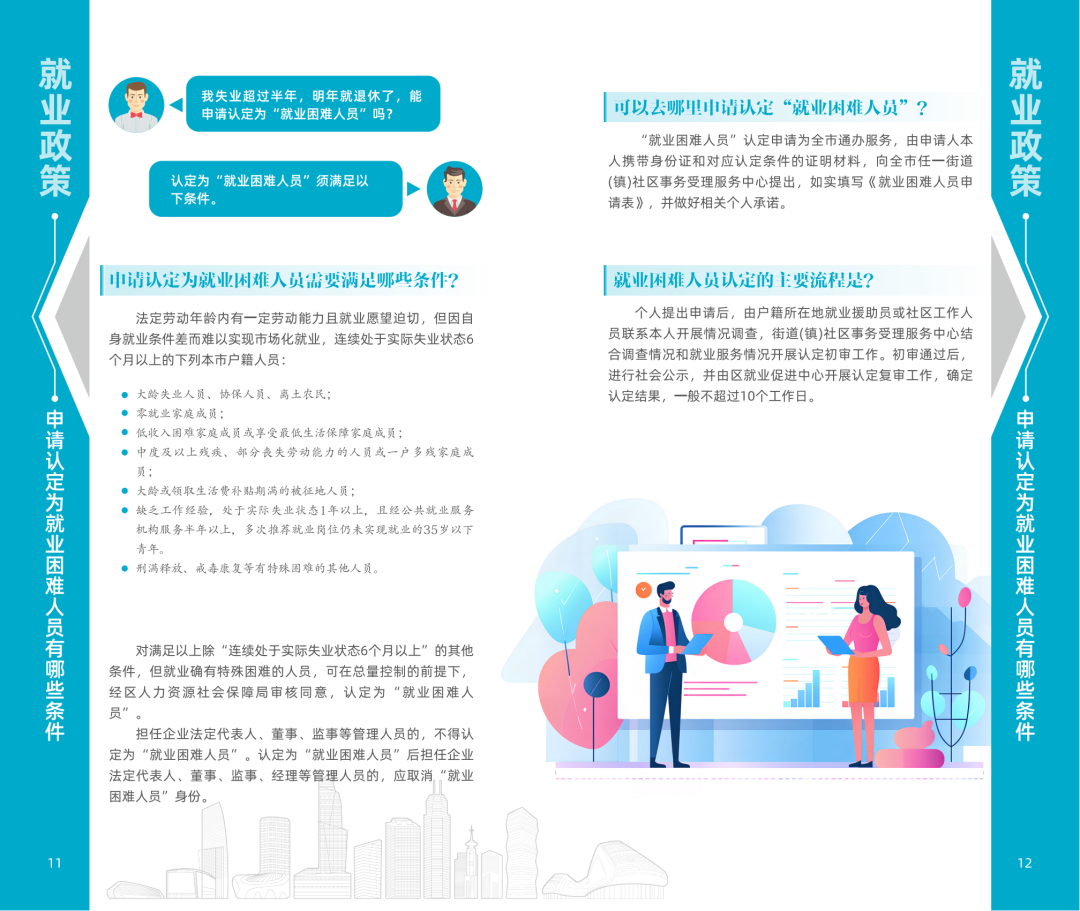 就业政策

申请认定为就业困难人员有哪些条件

我失业超过半年，明年就退休了，能申请认定为“就业困难人员”吗？

认定为“就业困难人员”须满足以下条件。

申请认定为就业困难人员需要满足哪些条件?

法定劳动年龄内有一定劳动能力且就业愿望迫切，但因自身就业条件差而难以实现市场化就业，连续处于实际失业状态6个月以上的下列本市户籍人员：

• 大龄失业人员、协保人员、离土农民；
• 零就业家庭成员；
• 低收入困难家庭成员或享受最低生活保障家庭成员；
• 中度及以上残疾、部分丧失劳动能力的人员或一户多残家庭成员；
• 大龄或领取生活费补贴期满的被征地人员；
• 缺乏工作经验，处于实际失业状态1年以上，且经公共就业服务机构服务半年以上，多次推荐就业岗位仍未实现就业的35岁以下青年。
• 刑满释放、戒毒康复等有特殊困难的其他人员。

对满足以上除“连续处于实际失业状态6个月以上”的其他条件，但就业确有特殊困难的人员，可在总量控制的前提下，经区人力资源社会保障局审核同意，认定为“就业困难人员”。

担任企业法定代表人、董事、监事等管理人员的，不得认定为“就业困难人员”。认定为“就业困难人员”后担任企业法定代表人、董事、监事、经理等管理人员的，应取消“就业困难人员”身份。

11

就业政策

申请认定为就业困难人员有哪些条件

可以去哪里申请认定“就业困难人员”？

“就业困难人员”认定申请为全市通办服务，由申请人本人携带身份证和对应认定条件的证明材料，向全市任一街道(镇)社区事务受理服务中心提出，如实填写《就业困难人员申请表》，并做好相关个人承诺。

就业困难人员认定的主要流程是?

个人提出申请后，由户籍所在地就业援助员或社区工作人员联系本人开展情况调查，街道(镇)社区事务受理服务中心结合调查情况和就业服务情况开展认定初审工作。初审通过后，进行社会公示，并由区就业促进中心开展认定复审工作，确定认定结果，一般不超过10个工作日。

12